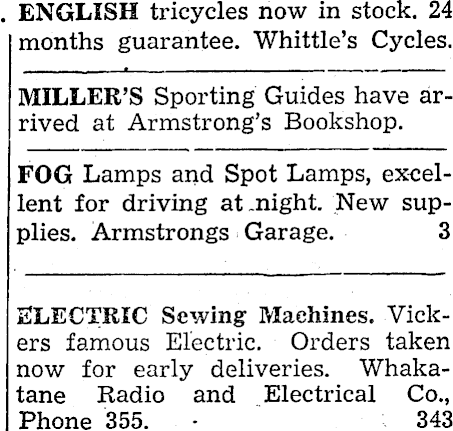 ENGLISH tricycles now in stock. 24 months guarantee. Whittle's Cycles.

MILLER'S Sporting Guides have arrived at Armstrong's Bookshop.

FOG Lamps and Spot Lamps, excellent for driving at night. New supplies. Armstrongs Garage. 3

ELECTRIC Sewing Machines. Vickers famous Electric. Orders taken now for early deliveries. Whakatane Radio and Electrical Co., Phone 355. 343